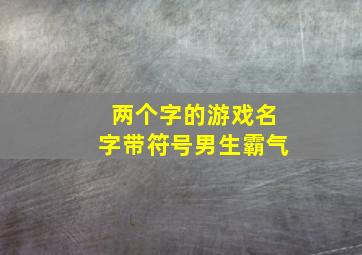 两个字的游戏名字带符号男生霸气